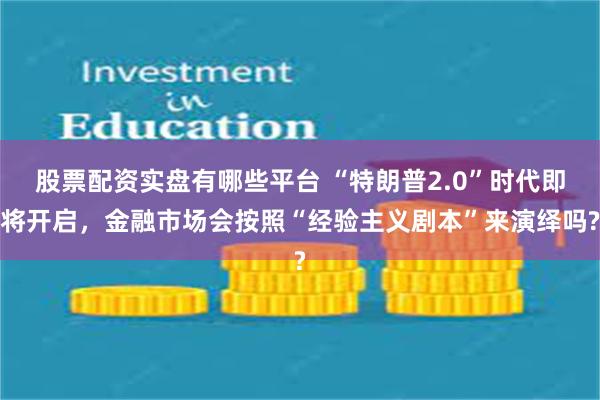 Investment
in
Education

股票配资实盘有哪些平台 “特朗普2.0”时代即将开启，金融市场会按照“经验主义剧本”来演绎吗??